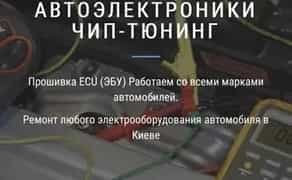 АВТОЭЛЕКТРОНИКИ
ЧИП-ТЮНИНГ

Прошивка ECU (ЭБУ) Работаем со всеми марками автомобилей.

Ремонт любого электрооборудования автомобиля в Киеве